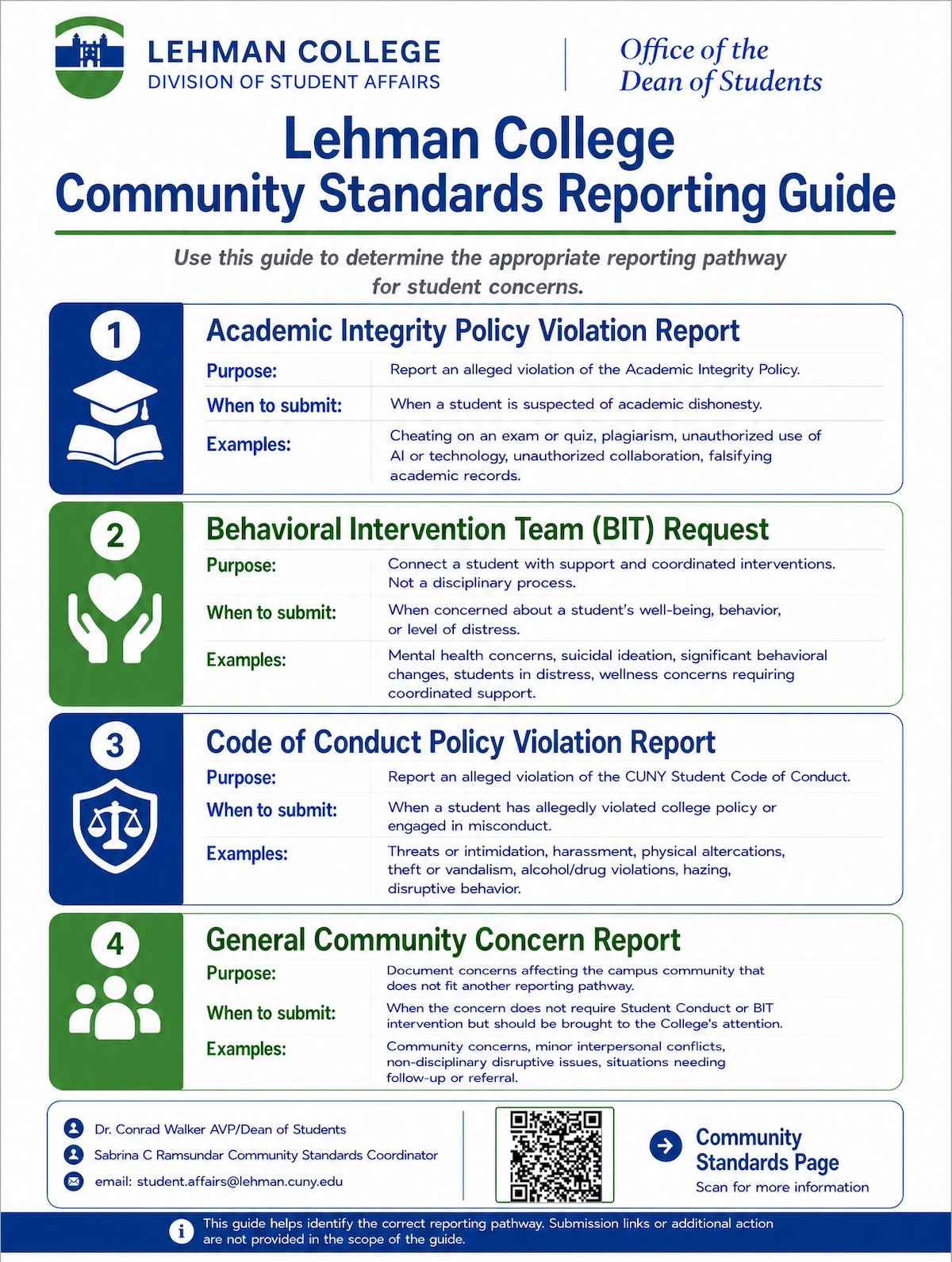 LEHMAN COLLEGE
DIVISION OF STUDENT AFFAIRS

Office of the
Dean of Students

Lehman College
Community Standards Reporting Guide

Use this guide to determine the appropriate reporting pathway for student concerns.

1

Academic Integrity Policy Violation Report

Purpose: Report an alleged violation of the Academic Integrity Policy.

When to submit: When a student is suspected of academic dishonesty.

Examples: Cheating on an exam or quiz, plagiarism, unauthorized use of AI or technology, unauthorized collaboration, falsifying academic records.

2

Behavioral Intervention Team (BIT) Request

Purpose: Connect a student with support and coordinated interventions. Not a disciplinary process.

When to submit: When concerned about a student's well-being, behavior, or level of distress.

Examples: Mental health concerns, suicidal ideation, significant behavioral changes, students in distress, wellness concerns requiring coordinated support.

3

Code of Conduct Policy Violation Report

Purpose: Report an alleged violation of the CUNY Student Code of Conduct.

When to submit: When a student has allegedly violated college policy or engaged in misconduct.

Examples: Threats or intimidation, harassment, physical altercations, theft or vandalism, alcohol/drug violations, hazing, disruptive behavior.

4

General Community Concern Report

Purpose: Document concerns affecting the campus community that does not fit another reporting pathway.

When to submit: When the concern does not require Student Conduct or BIT intervention but should be brought to the College's attention.

Examples: Community concerns, minor interpersonal conflicts, non-disciplinary disruptive issues, situations needing follow-up or referral.

Dr. Conrad Walker AVP/Dean of Students
Sabrina C Ramsundar Community Standards Coordinator
email: student.affairs@lehman.cuny.edu

Community Standards Page
Scan for more information

This guide helps identify the correct reporting pathway. Submission links or additional action are not provided in the scope of the guide.